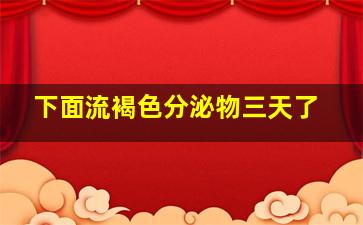 下面流褐色分泌物三天了